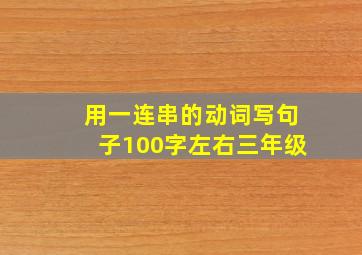 用一连串的动词写句子100字左右三年级